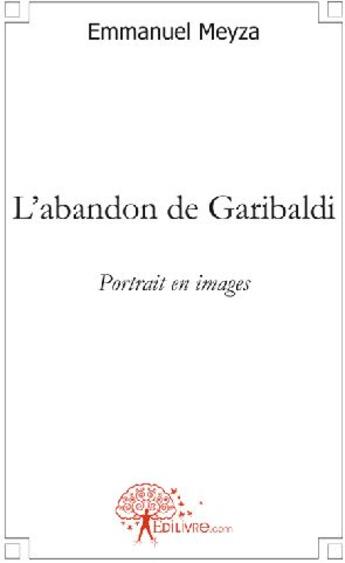 Emmanuel Meyza

L'abandon de Garibaldi

Portrait en images

EDILIVRE.com